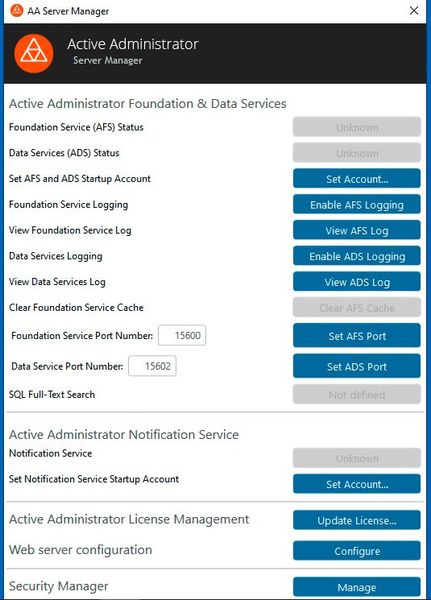 AA Server Manager

Active Administrator
Server Manager

Active Administrator Foundation & Data Services

Foundation Service (AFS) Status
Unknown

Data Services (ADS) Status
Unknown

Set AFS and ADS Startup Account
Set Account...

Foundation Service Logging
Enable AFS Logging

View Foundation Service Log
View AFS Log

Data Services Logging
Enable ADS Logging

View Data Services Log
View ADS Log

Clear Foundation Service Cache
Clear AFS Cache

Foundation Service Port Number: 15600
Set AFS Port

Data Service Port Number: 15602
Set ADS Port

SQL Full-Text Search
Not defined

Active Administrator Notification Service

Notification Service
Unknown

Set Notification Service Startup Account
Set Account...

Active Administrator License Management
Update License...

Web server configuration
Configure

Security Manager
Manage